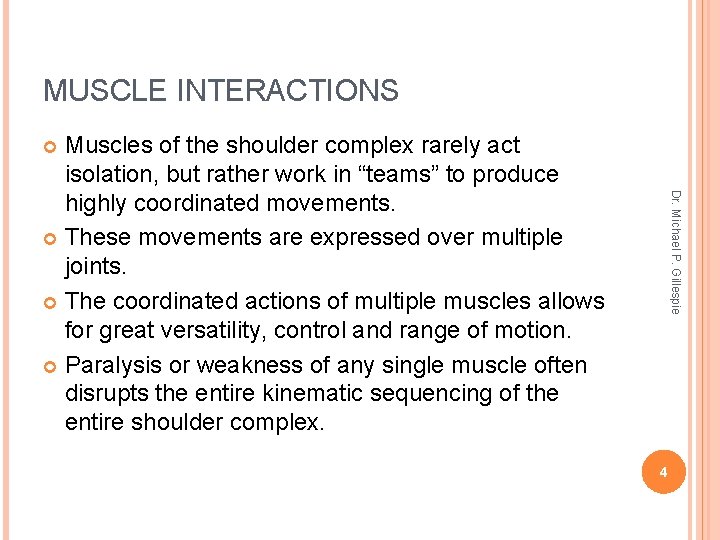 MUSCLE INTERACTIONS

Muscles of the shoulder complex rarely act isolation, but rather work in “teams” to produce highly coordinated movements.

These movements are expressed over multiple joints.

The coordinated actions of multiple muscles allows for great versatility, control and range of motion.

Paralysis or weakness of any single muscle often disrupts the entire kinematic sequencing of the entire shoulder complex.

Dr. Michael P. Gillespie

4